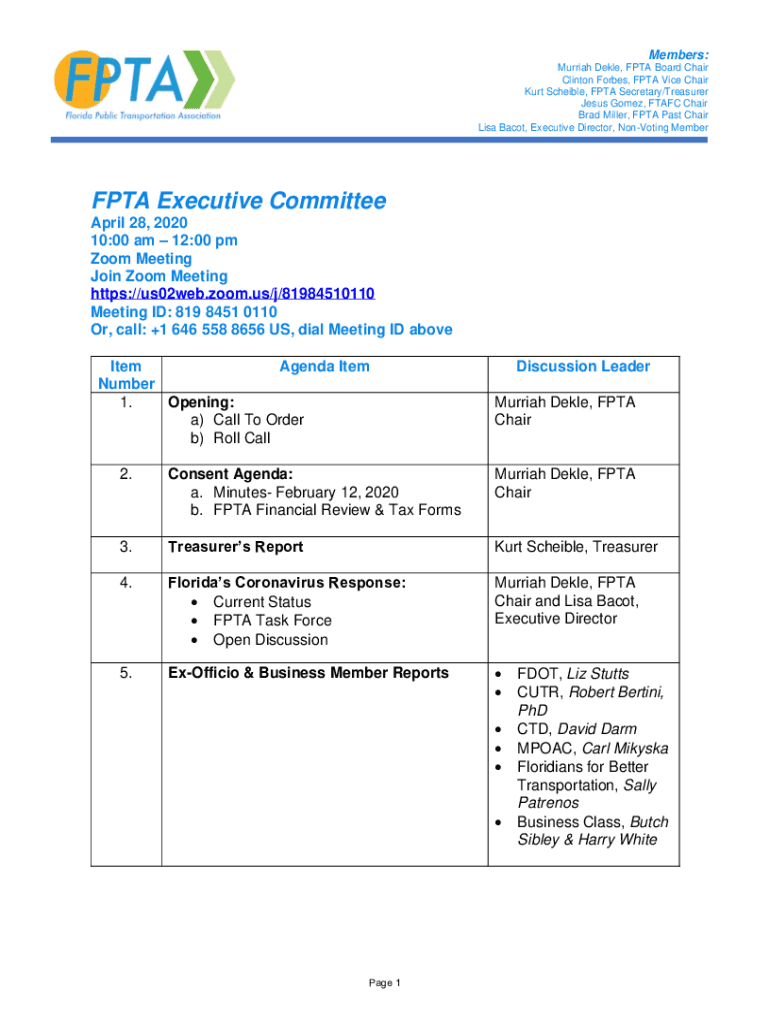 FPTA
Florida Public Transportation Association

Members:
Murriah Dekle, FPTA Board Chair
Clinton Forbes, FPTA Vice Chair
Kurt Scheible, FPTA Secretary/Treasurer
Jesus Gomez, FTAFC Chair
Brad Miller, FPTA Past Chair
Lisa Bacot, Executive Director, Non-Voting Member

FPTA Executive Committee

April 28, 2020
10:00 am – 12:00 pm
Zoom Meeting
Join Zoom Meeting
https://us02web.zoom.us/j/81984510110
Meeting ID: 819 8451 0110
Or, call: +1 646 558 8656 US, dial Meeting ID above

| Item Number | Agenda Item | Discussion Leader |
|---|---|---|
| 1. | Opening: a) Call To Order b) Roll Call | Murriah Dekle, FPTA Chair |
| 2. | Consent Agenda: a. Minutes- February 12, 2020 b. FPTA Financial Review & Tax Forms | Murriah Dekle, FPTA Chair |
| 3. | Treasurer's Report | Kurt Scheible, Treasurer |
| 4. | Florida's Coronavirus Response: • Current Status • FPTA Task Force • Open Discussion | Murriah Dekle, FPTA Chair and Lisa Bacot, Executive Director |
| 5. | Ex-Officio & Business Member Reports | • FDOT, Liz Stutts • CUTR, Robert Bertini, PhD • CTD, David Darm • MPOAC, Carl Mikyska • Floridians for Better Transportation, Sally Patrenos • Business Class, Butch Sibley & Harry White |

Page 1